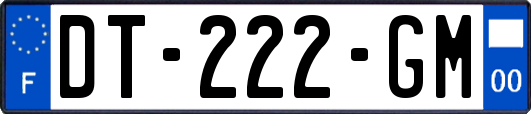 F
DT-222-GM
00